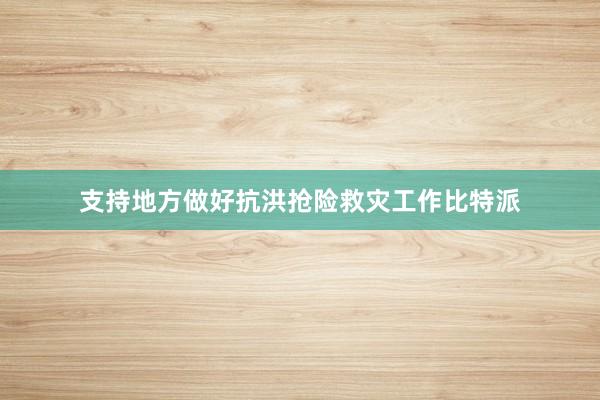 支持地方做好抗洪抢险救灾工作比特派